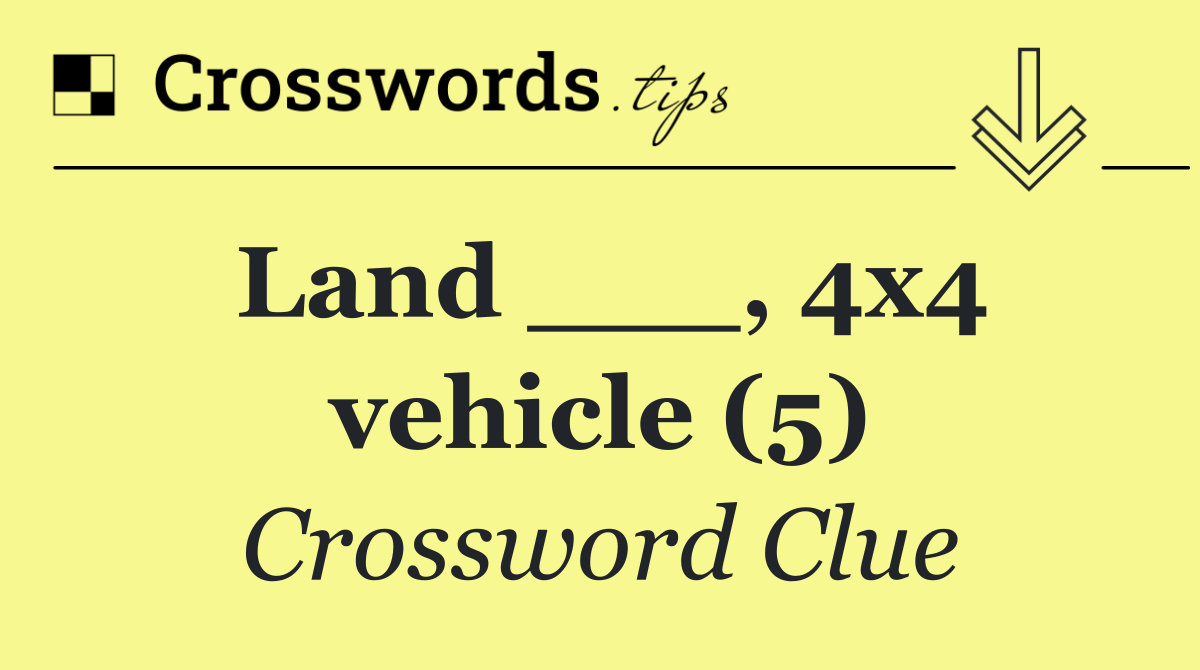 Crosswords.tips

Land ___, 4x4 vehicle (5)

Crossword Clue